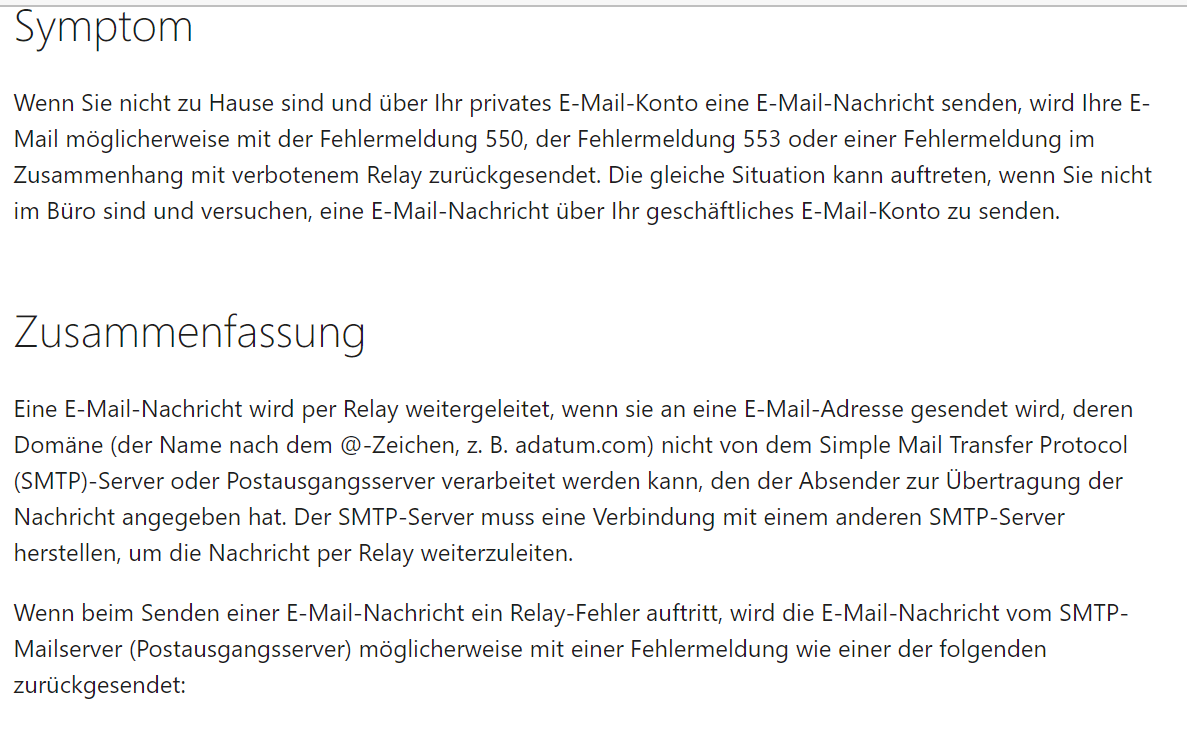 Symptom

Wenn Sie nicht zu Hause sind und über Ihr privates E-Mail-Konto eine E-Mail-Nachricht senden, wird Ihre E-Mail möglicherweise mit der Fehlermeldung 550, der Fehlermeldung 553 oder einer Fehlermeldung im Zusammenhang mit verbotenem Relay zurückgesendet. Die gleiche Situation kann auftreten, wenn Sie nicht im Büro sind und versuchen, eine E-Mail-Nachricht über Ihr geschäftliches E-Mail-Konto zu senden.

Zusammenfassung

Eine E-Mail-Nachricht wird per Relay weitergeleitet, wenn sie an eine E-Mail-Adresse gesendet wird, deren Domäne (der Name nach dem @-Zeichen, z. B. adatum.com) nicht von dem Simple Mail Transfer Protocol (SMTP)-Server oder Postausgangsserver verarbeitet werden kann, den der Absender zur Übertragung der Nachricht angegeben hat. Der SMTP-Server muss eine Verbindung mit einem anderen SMTP-Server herstellen, um die Nachricht per Relay weiterzuleiten.

Wenn beim Senden einer E-Mail-Nachricht ein Relay-Fehler auftritt, wird die E-Mail-Nachricht vom SMTP-Mailserver (Postausgangsserver) möglicherweise mit einer Fehlermeldung wie einer der folgenden zurückgesendet: